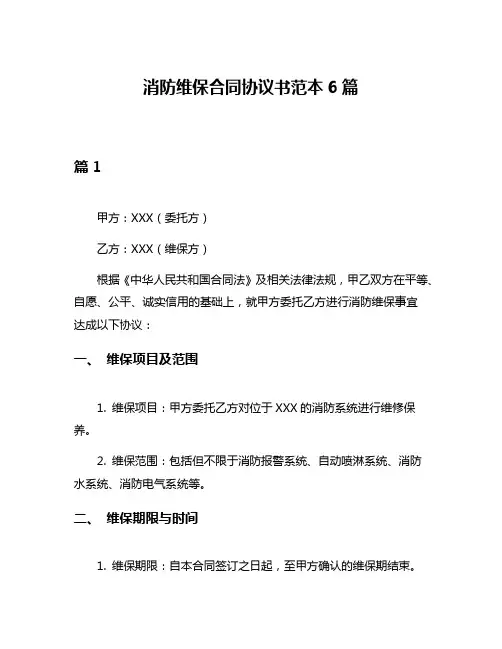 消防维保合同协议书范本 6 篇

篇 1

甲方：XXX（委托方）

乙方：XXX（维保方）

根据《中华人民共和国合同法》及相关法律法规，甲乙双方在平等、自愿、公平、诚实信用的基础上，就甲方委托乙方进行消防维保事宜达成以下协议：

一、 维保项目及范围

1. 维保项目：甲方委托乙方对位于 XXX 的消防系统进行维修保养。

2. 维保范围：包括但不限于消防报警系统、自动喷淋系统、消防水系统、消防电气系统等。

二、 维保期限与时间

1. 维保期限：自本合同签订之日起，至甲方确认的维保期结束。